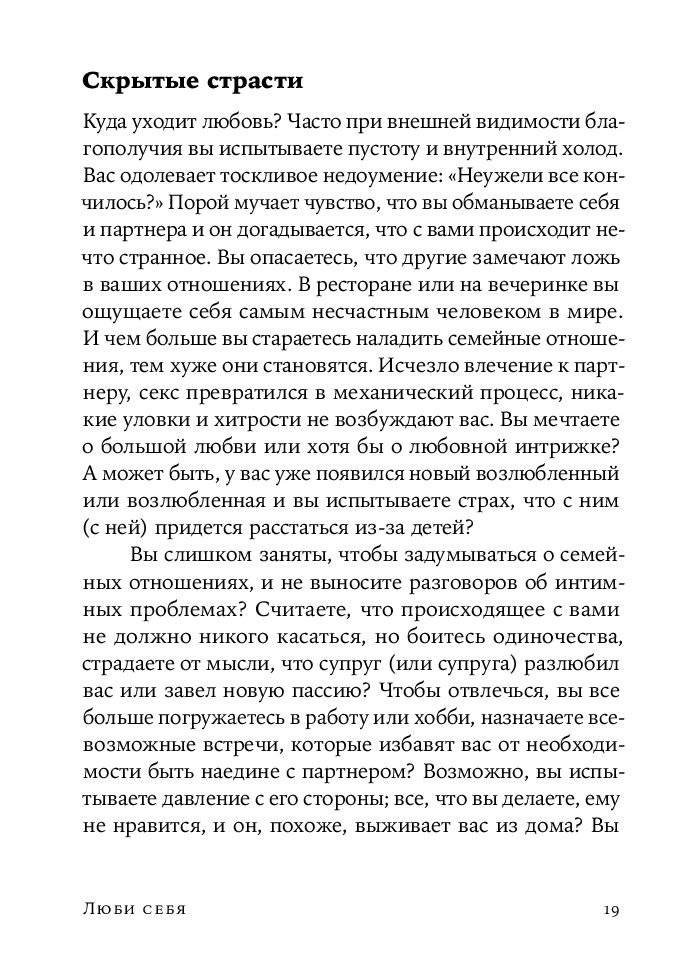 Скрытые страсти

Куда уходит любовь? Часто при внешней видимости благополучия вы испытываете пустоту и внутренний холод. Вас одолевает тоскливое недоумение: «Неужели все кончилось?» Порой мучает чувство, что вы обманываете себя и партнера и он догадывается, что с вами происходит нечто странное. Вы опасаетесь, что другие замечают ложь в ваших отношениях. В ресторане или на вечеринке вы ощущаете себя самым несчастным человеком в мире. И чем больше вы стараетесь наладить семейные отношения, тем хуже они становятся. Исчезло влечение к партнеру, секс превратился в механический процесс, никакие уловки и хитрости не возбуждают вас. Вы мечтаете о большой любви или хотя бы о любовной интрижке? А может быть, у вас уже появился новый возлюбленный или возлюбленная и вы испытываете страх, что с ним (с ней) придется расстаться из-за детей?

Вы слишком заняты, чтобы задумываться о семейных отношениях, и не выносите разговоров об интимных проблемах? Считаете, что происходящее с вами не должно никого касаться, но боитесь одиночества, страдаете от мысли, что супруг (или супруга) разлюбил вас или завел новую пассию? Чтобы отвлечься, вы все больше погружаетесь в работу или хобби, назначаете всевозможные встречи, которые избавят вас от необходимости быть наедине с партнером? Возможно, вы испытываете давление с его стороны; все, что вы делаете, ему не нравится, и он, похоже, выживает вас из дома? Вы

Люби себя 19